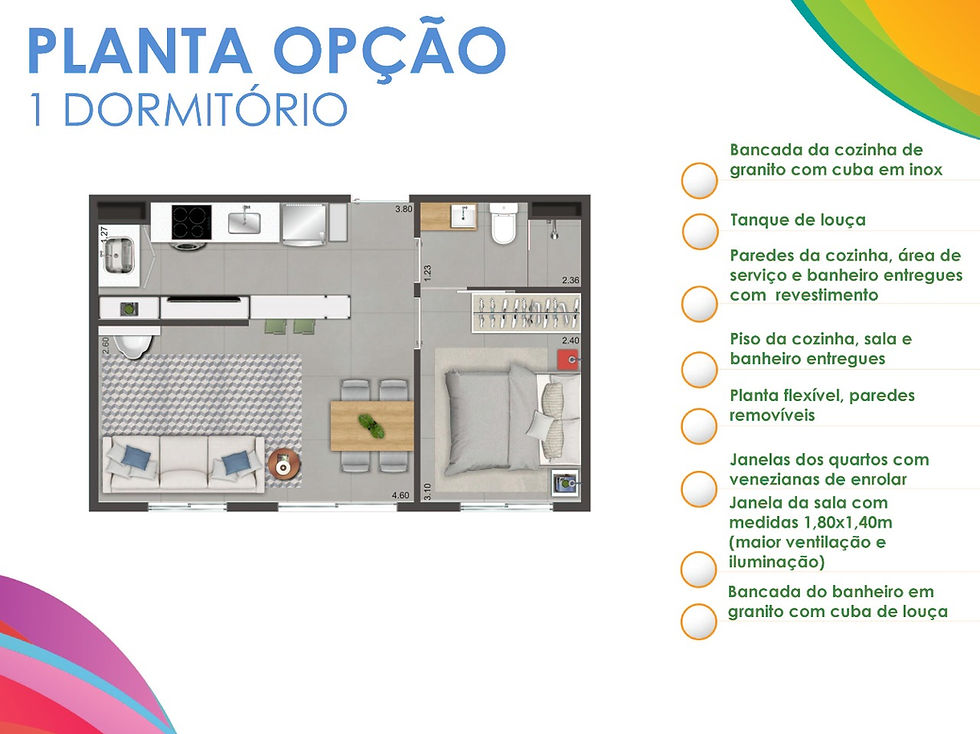 PLANTA OPÇÃO
1 DORMITÓRIO

1.27
3.80
1.23
2.36
2.60
2.40
4.60
3.10

Bancada da cozinha de granito com cuba em inox

Tanque de louça

Paredes da cozinha, área de serviço e banheiro entregues com revestimento

Piso da cozinha, sala e banheiro entregues

Planta flexível, paredes removíveis

Janelas dos quartos com venezianas de enrolar

Janela da sala com medidas 1,80x1,40m (maior ventilação e iluminação)

Bancada do banheiro em granito com cuba de louça